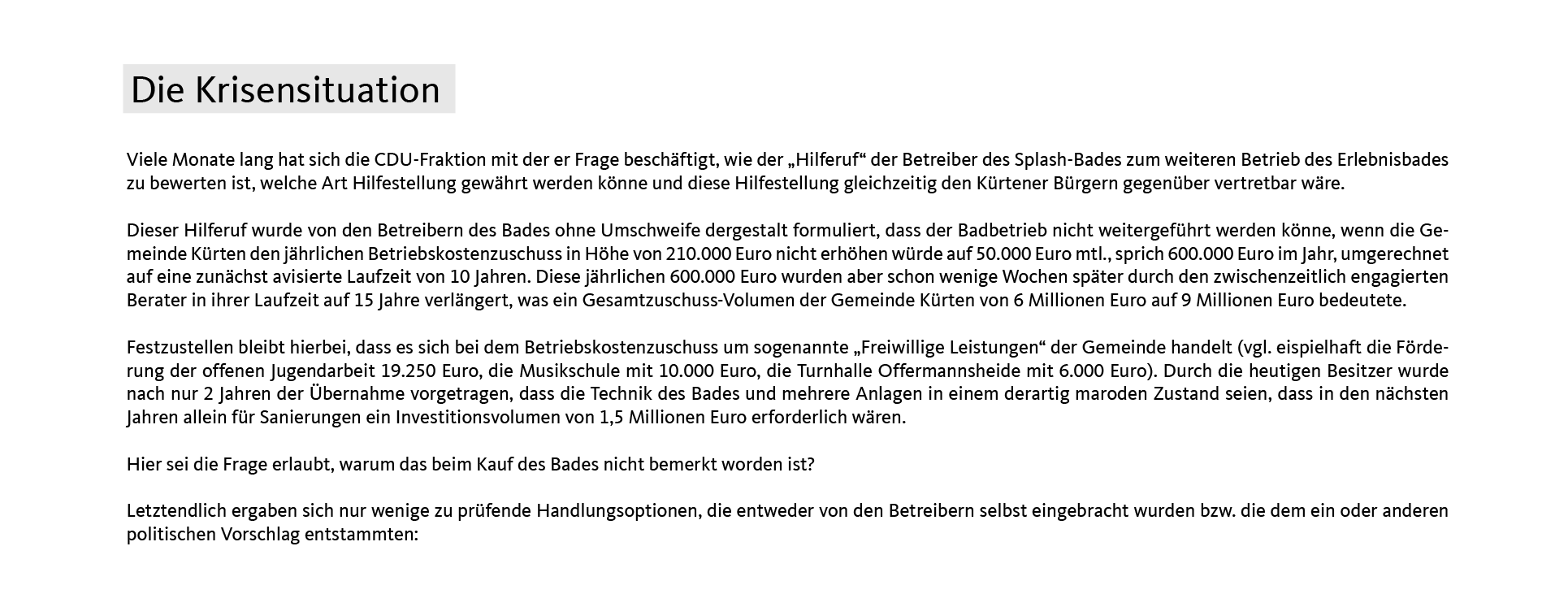 Die Krisensituation

Viele Monate lang hat sich die CDU-Fraktion mit der er Frage beschäftigt, wie der „Hilferuf“ der Betreiber des Splash-Bades zum weiteren Betrieb des Erlebnisbades zu bewerten ist, welche Art Hilfestellung gewährt werden könne und diese Hilfestellung gleichzeitig den Kürtener Bürgern gegenüber vertretbar wäre.

Dieser Hilferuf wurde von den Betreibern des Bades ohne Umschweife dergestalt formuliert, dass der Badbetrieb nicht weitergeführt werden könne, wenn die Gemeinde Kürten den jährlichen Betriebskostenzuschuss in Höhe von 210.000 Euro nicht erhöhen würde auf 50.000 Euro mtl., sprich 600.000 Euro im Jahr, umgerechnet auf eine zunächst avisierte Laufzeit von 10 Jahren. Diese jährlichen 600.000 Euro wurden aber schon wenige Wochen später durch den zwischenzeitlich engagierten Berater in ihrer Laufzeit auf 15 Jahre verlängert, was ein Gesamtzuschuss-Volumen der Gemeinde Kürten von 6 Millionen Euro auf 9 Millionen Euro bedeutete.

Festzustellen bleibt hierbei, dass es sich bei dem Betriebskostenzuschuss um sogenannte „Freiwillige Leistungen“ der Gemeinde handelt (vgl. eispielhaft die Förderung der offenen Jugendarbeit 19.250 Euro, die Musikschule mit 10.000 Euro, die Turnhalle Offermannsheide mit 6.000 Euro). Durch die heutigen Besitzer wurde nach nur 2 Jahren der Übernahme vorgetragen, dass die Technik des Bades und mehrere Anlagen in einem derartig maroden Zustand seien, dass in den nächsten Jahren allein für Sanierungen ein Investitionsvolumen von 1,5 Millionen Euro erforderlich wären.

Hier sei die Frage erlaubt, warum das beim Kauf des Bades nicht bemerkt worden ist?

Letztendlich ergaben sich nur wenige zu prüfende Handlungsoptionen, die entweder von den Betreibern selbst eingebracht wurden bzw. die dem ein oder anderen politischen Vorschlag entstammten: